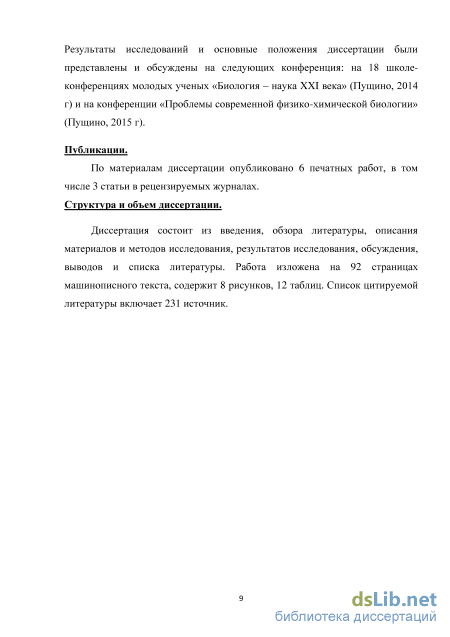 Результаты исследований и основные положения диссертации были представлены и обсуждены на следующих конференция: на 18 школе-конференциях молодых ученых «Биология – наука XXI века» (Пущино, 2014 г) и на конференции «Проблемы современной физико-химической биологии» (Пущино, 2015 г).

Публикации.

По материалам диссертации опубликовано 6 печатных работ, в том числе 3 статьи в рецензируемых журналах.

Структура и объем диссертации.

Диссертация состоит из введения, обзора литературы, описания материалов и методов исследования, результатов исследования, обсуждения, выводов и списка литературы. Работа изложена на 92 страницах машинописного текста, содержит 8 рисунков, 12 таблиц. Список цитируемой литературы включает 231 источник.

9

dsLib.net
библиотека диссертаций